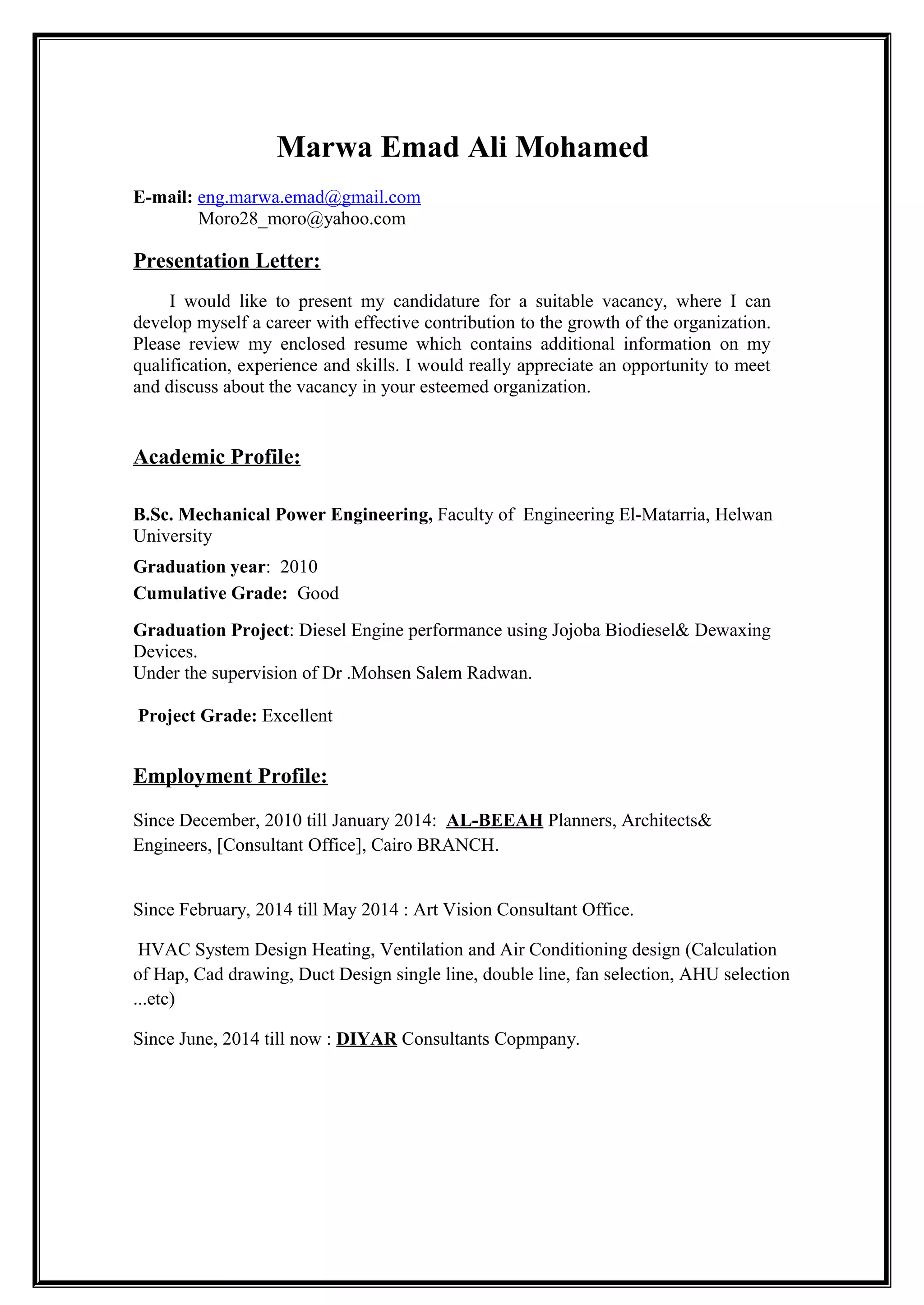 Marwa Emad Ali Mohamed

E-mail: eng.marwa.emad@gmail.com
Moro28_moro@yahoo.com

Presentation Letter:

I would like to present my candidature for a suitable vacancy, where I can develop myself a career with effective contribution to the growth of the organization. Please review my enclosed resume which contains additional information on my qualification, experience and skills. I would really appreciate an opportunity to meet and discuss about the vacancy in your esteemed organization.

Academic Profile:

B.Sc. Mechanical Power Engineering, Faculty of Engineering El-Matarria, Helwan University

Graduation year: 2010

Cumulative Grade: Good

Graduation Project: Diesel Engine performance using Jojoba Biodiesel& Dewaxing Devices.
Under the supervision of Dr .Mohsen Salem Radwan.

Project Grade: Excellent

Employment Profile:

Since December, 2010 till January 2014: AL-BEEAH Planners, Architects& Engineers, [Consultant Office], Cairo BRANCH.

Since February, 2014 till May 2014 : Art Vision Consultant Office.

HVAC System Design Heating, Ventilation and Air Conditioning design (Calculation of Hap, Cad drawing, Duct Design single line, double line, fan selection, AHU selection ...etc)

Since June, 2014 till now : DIYAR Consultants Copmpany.